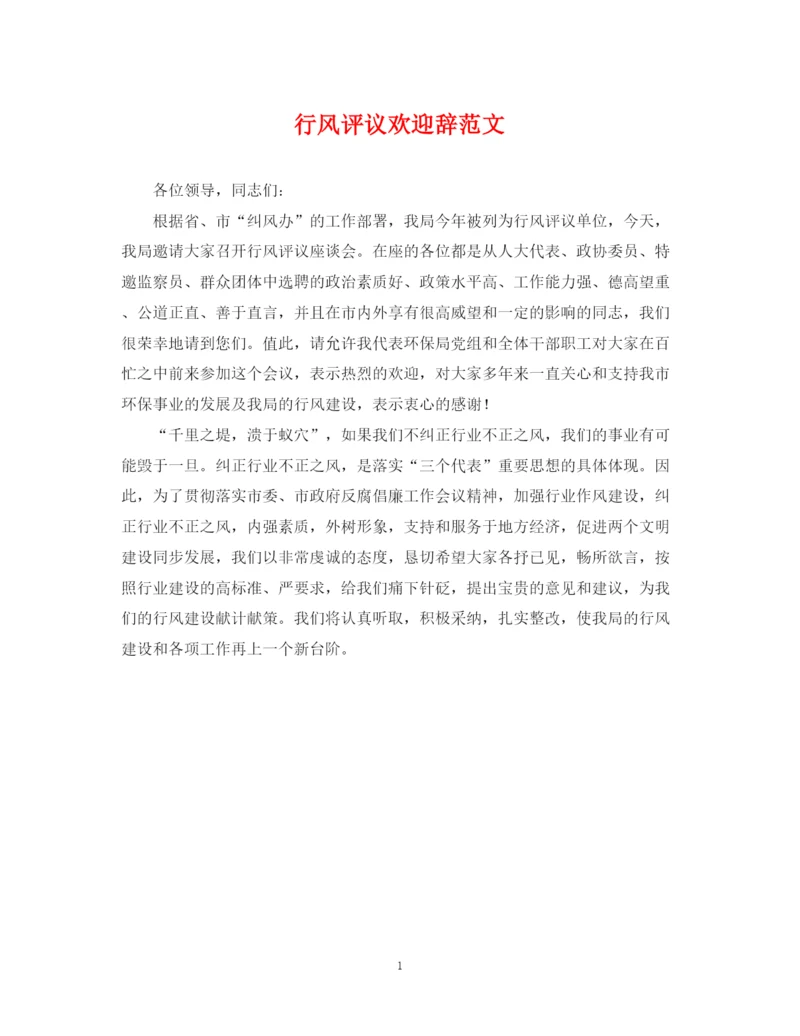 行风评议欢迎辞范文

各位领导，同志们：

根据省、市“纠风办”的工作部署，我局今年被列为行风评议单位，今天，我局邀请大家召开行风评议座谈会。在座的各位都是从人大代表、政协委员、特邀监察员、群众团体中选聘的政治素质好、政策水平高、工作能力强、德高望重、公道正直、善于直言，并且在市内外享有很高威望和一定的影响的同志，我们很荣幸地请到您们。值此，请允许我代表环保局党组和全体干部职工对大家在百忙之中前来参加这个会议，表示热烈的欢迎，对大家多年来一直关心和支持我市环保事业的发展及我局的行风建设，表示衷心的感谢！

“千里之堤，溃于蚁穴”，如果我们不纠正行业不正之风，我们的事业有可能毁于一旦。纠正行业不正之风，是落实“三个代表”重要思想的具体体现。因此，为了贯彻落实市委、市政府反腐倡廉工作会议精神，加强行业作风建设，纠正行业不正之风，内强素质，外树形象，支持和服务于地方经济，促进两个文明建设同步发展，我们以非常虔诚的态度，恳切希望大家各抒己见，畅所欲言，按照行业建设的高标准、严要求，给我们痛下针砭，提出宝贵的意见和建议，为我们的行风建设献计献策。我们将认真听取，积极采纳，扎实整改，使我局的行风建设和各项工作再上一个新台阶。

1